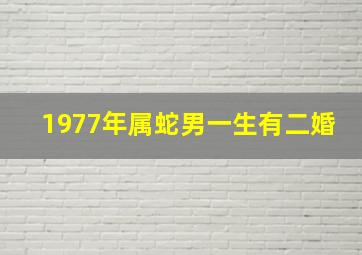 1977年属蛇男一生有二婚